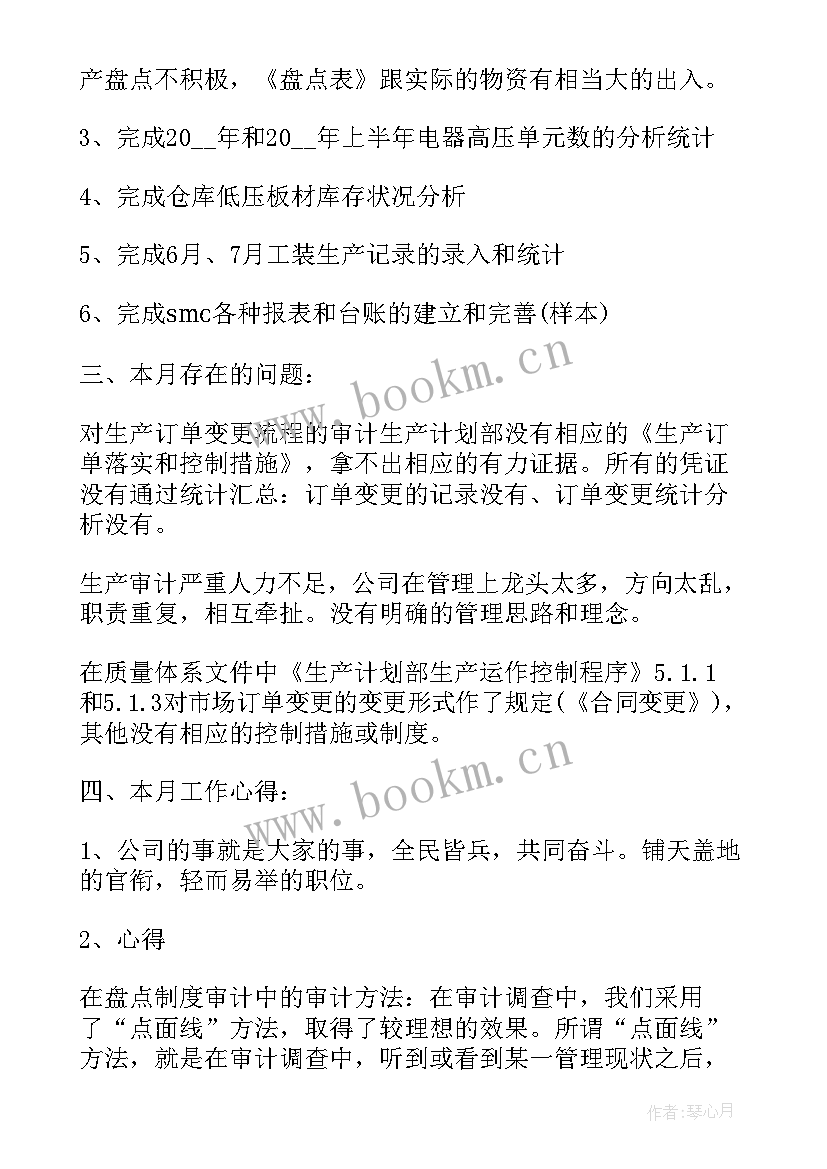 产盘点不积极，《盘点表》跟实际的物资有相当大的出入。

3、完成20__年和20__年上半年电器高压单元数的分析统计

4、完成仓库低压板材库存状况分析

5、完成6月、7月工装生产记录的录入和统计

6、完成smc各种报表和台账的建立和完善(样本)

三、本月存在的问题：

对生产订单变更流程的审计生产计划部没有相应的《生产订单落实和控制措施》，拿不出相应的有力证据。所有的凭证没有通过统计汇总：订单变更的记录没有、订单变更统计分析没有。

生产审计严重人力不足，公司在管理上龙头太多，方向太乱，职责重复，相互牵扯。没有明确的管理思路和理念。

在质量体系文件中《生产计划部生产运作控制程序》5.1.1和5.1.3对市场订单变更的变更形式作了规定(《合同变更》)，其他没有相应的控制措施或制度。

四、本月工作心得：

1、公司的事就是大家的事，全民皆兵，共同奋斗。铺天盖地的官衔，轻而易举的职位。

2、心得

在盘点制度审计中的审计方法：在审计调查中，我们采用了“点面线”方法，取得了较理想的效果。所谓“点面线”方法，就是在审计调查中，听到或看到某一管理现状之后，

www.bookm.cn

www.bookm.cn

作者：琴心月